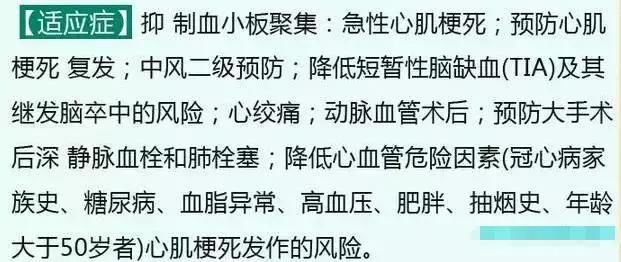 【适应症】抑 制血小板聚集：急性心肌梗死；预防心肌梗死 复发；中风二级预防；降低短暂性脑缺血(TIA)及其继发脑卒中的风险；心绞痛；动脉血管术后；预防大手术后深 静脉血栓和肺栓塞；降低心血管危险因素(冠心病家族史、糖尿病、血脂异常、高血压、肥胖、抽烟史、年龄大于50岁者)心肌梗死发作的风险。